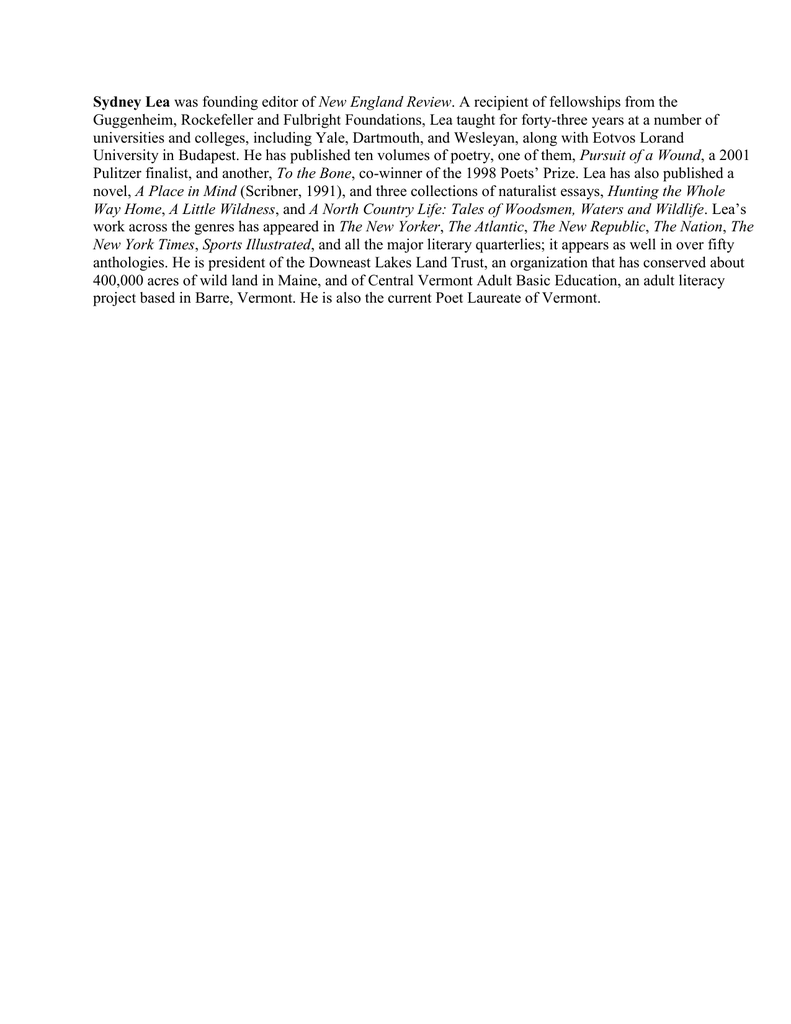 Sydney Lea was founding editor of New England Review. A recipient of fellowships from the Guggenheim, Rockefeller and Fulbright Foundations, Lea taught for forty-three years at a number of universities and colleges, including Yale, Dartmouth, and Wesleyan, along with Eotvos Lorand University in Budapest. He has published ten volumes of poetry, one of them, Pursuit of a Wound, a 2001 Pulitzer finalist, and another, To the Bone, co-winner of the 1998 Poets' Prize. Lea has also published a novel, A Place in Mind (Scribner, 1991), and three collections of naturalist essays, Hunting the Whole Way Home, A Little Wildness, and A North Country Life: Tales of Woodsmen, Waters and Wildlife. Lea's work across the genres has appeared in The New Yorker, The Atlantic, The New Republic, The Nation, The New York Times, Sports Illustrated, and all the major literary quarterlies; it appears as well in over fifty anthologies. He is president of the Downeast Lakes Land Trust, an organization that has conserved about 400,000 acres of wild land in Maine, and of Central Vermont Adult Basic Education, an adult literacy project based in Barre, Vermont. He is also the current Poet Laureate of Vermont.